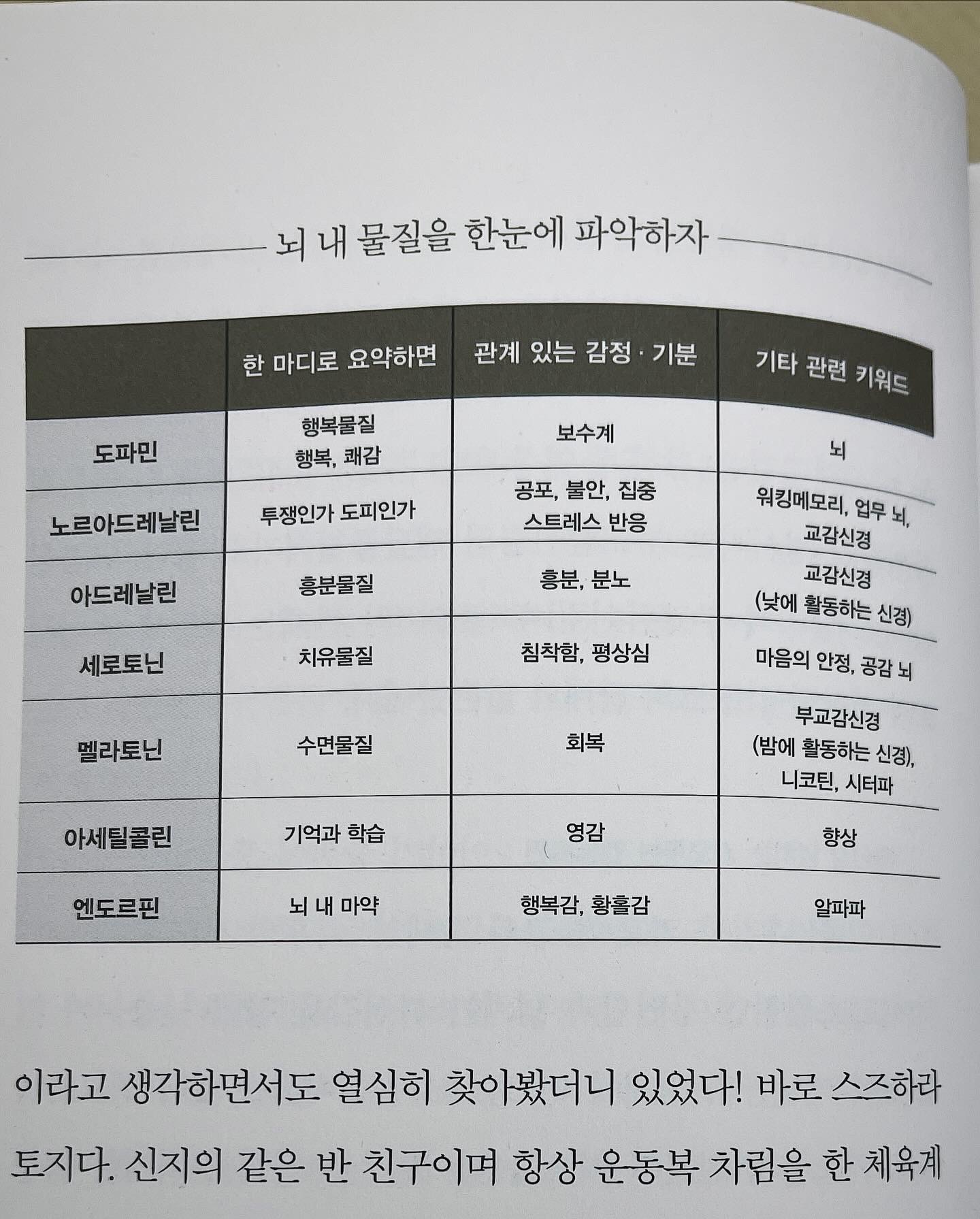 뇌 내 물질을 한눈에 파악하자

|  | 한 마디로 요약하면 | 관계 있는 감정 · 기분 | 기타 관련 키워드 |
|---|---|---|---|
| 도파민 | 행복물질 행복, 쾌감 | 보수계 | 뇌 |
| 노르아드레날린 | 투쟁인가 도피인가 | 공포, 불안, 집중 스트레스 반응 | 워킹메모리, 업무 뇌, 교감신경 |
| 아드레날린 | 흥분물질 | 흥분, 분노 | 교감신경 (낮에 활동하는 신경) |
| 세로토닌 | 치유물질 | 침착함, 평상심 | 마음의 안정, 공감 뇌 |
| 멜라토닌 | 수면물질 | 회복 | 부교감신경 (밤에 활동하는 신경), 니코틴, 시터파 |
| 아세틸콜린 | 기억과 학습 | 영감 | 향상 |
| 엔도르핀 | 뇌 내 마약 | 행복감, 황홀감 | 알파파 |

이라고 생각하면서도 열심히 찾아봤더니 있었다! 바로 스즈하라 토지다. 신지의 같은 반 친구이며 항상 운동복 차림을 한 체육계